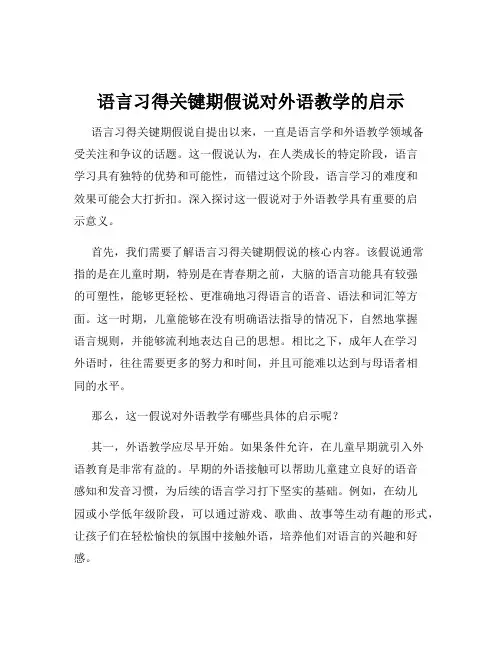 语言习得关键期假说对外语教学的启示

语言习得关键期假说自提出以来，一直是语言学和外语教学领域备受关注和争议的话题。这一假说认为，在人类成长的特定阶段，语言学习具有独特的优势和可能性，而错过这个阶段，语言学习的难度和效果可能会大打折扣。深入探讨这一假说对于外语教学具有重要的启示意义。

首先，我们需要了解语言习得关键期假说的核心内容。该假说通常指的是在儿童时期，特别是在青春期之前，大脑的语言功能具有较强的可塑性，能够更轻松、更准确地习得语言的语音、语法和词汇等方面。这一时期，儿童能够在没有明确语法指导的情况下，自然地掌握语言规则，并能够流利地表达自己的思想。相比之下，成年人在学习外语时，往往需要更多的努力和时间，并且可能难以达到与母语者相同的水平。

那么，这一假说对外语教学有哪些具体的启示呢？

其一，外语教学应尽早开始。如果条件允许，在儿童早期就引入外语教育是非常有益的。早期的外语接触可以帮助儿童建立良好的语音感知和发音习惯，为后续的语言学习打下坚实的基础。例如，在幼儿园或小学低年级阶段，可以通过游戏、歌曲、故事等生动有趣的形式，让孩子们在轻松愉快的氛围中接触外语，培养他们对语言的兴趣和好感。